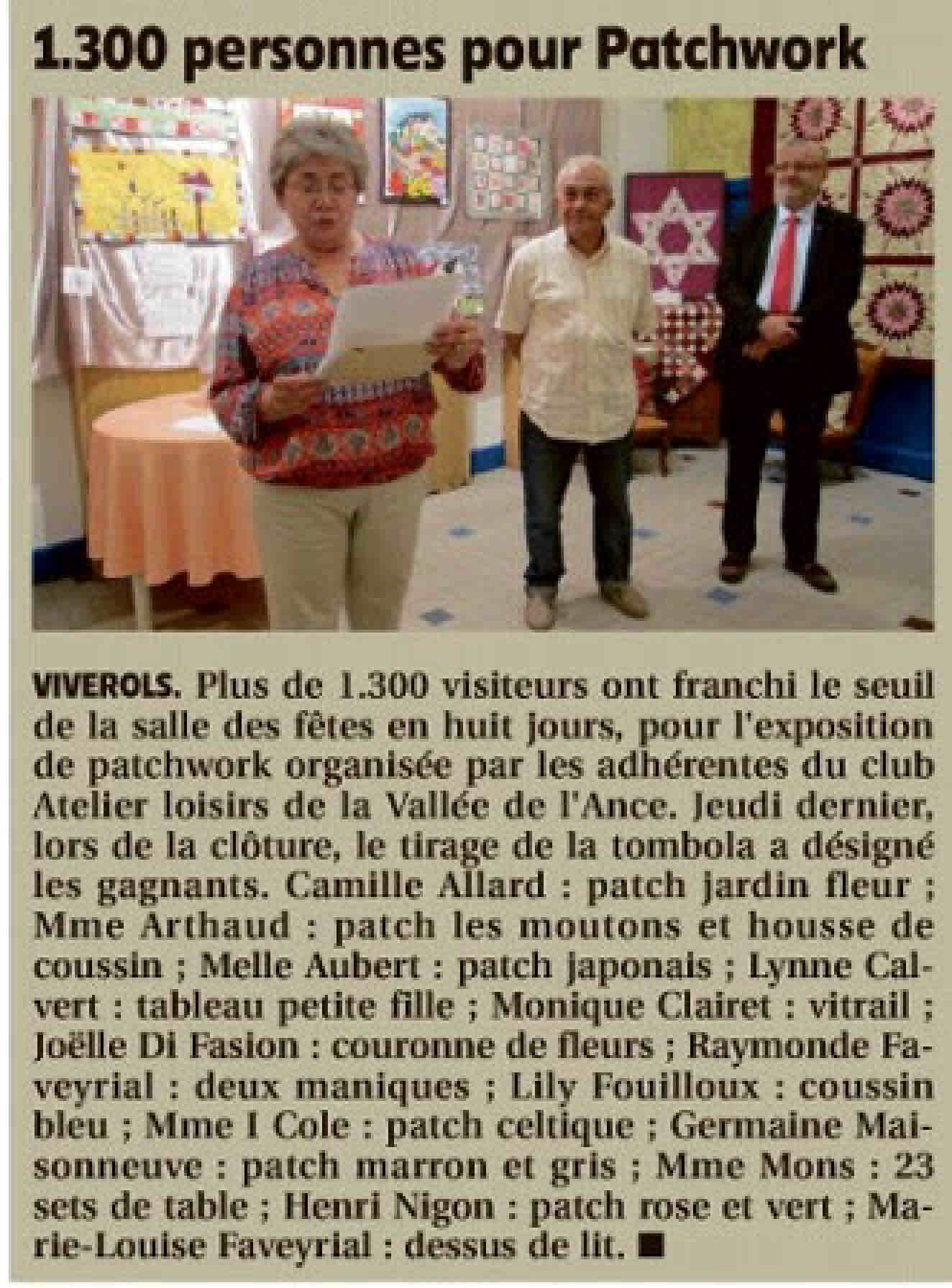 1.300 personnes pour Patchwork

VIVEROLS. Plus de 1.300 visiteurs ont franchi le seuil de la salle des fêtes en huit jours, pour l'exposition de patchwork organisée par les adhérentes du club Atelier loisirs de la Vallée de l'Ance. Jeudi dernier, lors de la clôture, le tirage de la tombola a désigné les gagnants. Camille Allard : patch jardin fleur ; Mme Arthaud : patch les moutons et housse de coussin ; Melle Aubert : patch japonais ; Lynne Calvert : tableau petite fille ; Monique Clairet : vitrail ; Joëlle Di Fasion : couronne de fleurs ; Raymonde Faveyrial : deux maniques ; Lily Fouilloux : coussin bleu ; Mme I Cole : patch celtique ; Germaine Maisonneuve : patch marron et gris ; Mme Mons : 23 sets de table ; Henri Nigon : patch rose et vert ; Marie-Louise Faveyrial : dessus de lit. ■